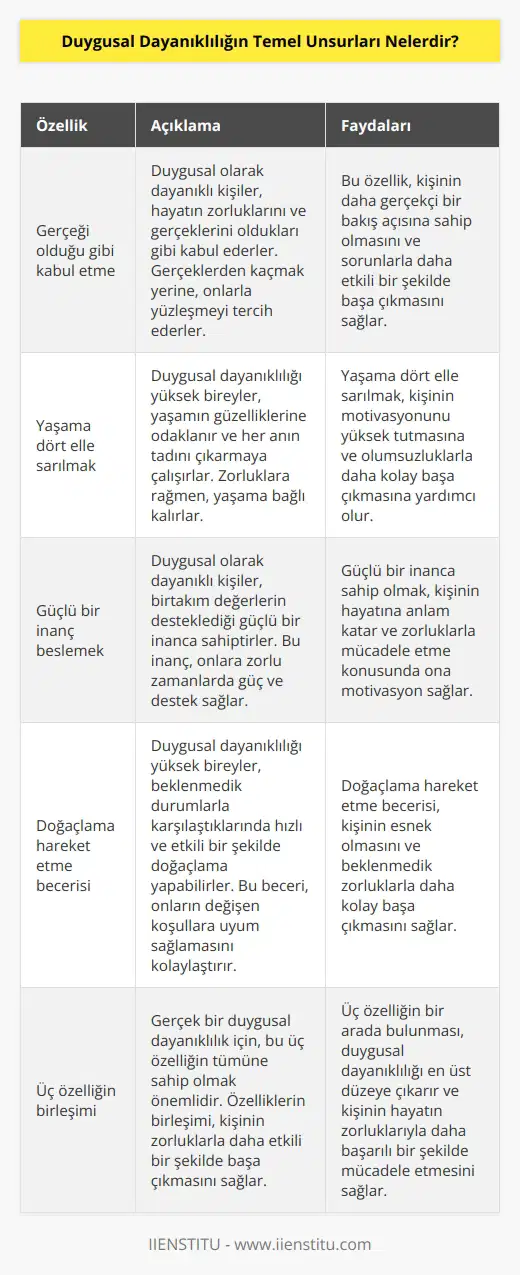 Duygusal Dayanıklılığın Temel Unsurları Nelerdir?

| Özellik | Açıklama | Faydaları |
|---|---|---|
| Gerçeği olduğu gibi kabul etme | Duygusal olarak dayanıklı kişiler, hayatın zorluklarını ve gerçeklerini oldukları gibi kabul ederler. Gerçeklerden kaçmak yerine, onlarla yüzleşmeyi tercih ederler. | Bu özellik, kişinin daha gerçekçi bir bakış açısına sahip olmasını ve sorunlarla daha etkili bir şekilde başa çıkmasını sağlar. |
| Yaşama dört elle sarılmak | Duygusal dayanıklılığı yüksek bireyler, yaşamın güzelliklerine odaklanır ve her anın tadını çıkarmaya çalışırlar. Zorluklara rağmen, yaşama bağlı kalırlar. | Yaşama dört elle sarılmak, kişinin motivasyonunu yüksek tutmasına ve olumsuzluklarla daha kolay başa çıkmasına yardımcı olur. |
| Güçlü bir inanç beslemek | Duygusal olarak dayanıklı kişiler, birtakım değerlerin desteklediği güçlü bir inanca sahiptirler. Bu inanç, onlara zorlu zamanlarda güç ve destek sağlar. | Güçlü bir inanca sahip olmak, kişinin hayatına anlam katar ve zorluklarla mücadele etme konusunda ona motivasyon sağlar. |
| Doğaçlama hareket etme becerisi | Duygusal dayanıklılığı yüksek bireyler, beklenmedik durumlarla karşılaştıklarında hızlı ve etkili bir şekilde doğaçlama yapabilirler. Bu beceri, onların değişen koşullara uyum sağlamasını kolaylaştırır. | Doğaçlama hareket etme becerisi, kişinin esnek olmasını ve beklenmedik zorluklarla daha kolay başa çıkmasını sağlar. |
| Üç özelliğin birleşimi | Gerçek bir duygusal dayanıklılık için, bu üç özelliğin tümüne sahip olmak önemlidir. Özelliklerin birleşimi, kişinin zorluklarla daha etkili bir şekilde başa çıkmasını sağlar. | Üç özelliğin bir arada bulunması, duygusal dayanıklılığı en üst düzeye çıkarır ve kişinin hayatın zorluklarıyla daha başarılı bir şekilde mücadele etmesini sağlar. |

IIENSTITU - www.iienstitu.com